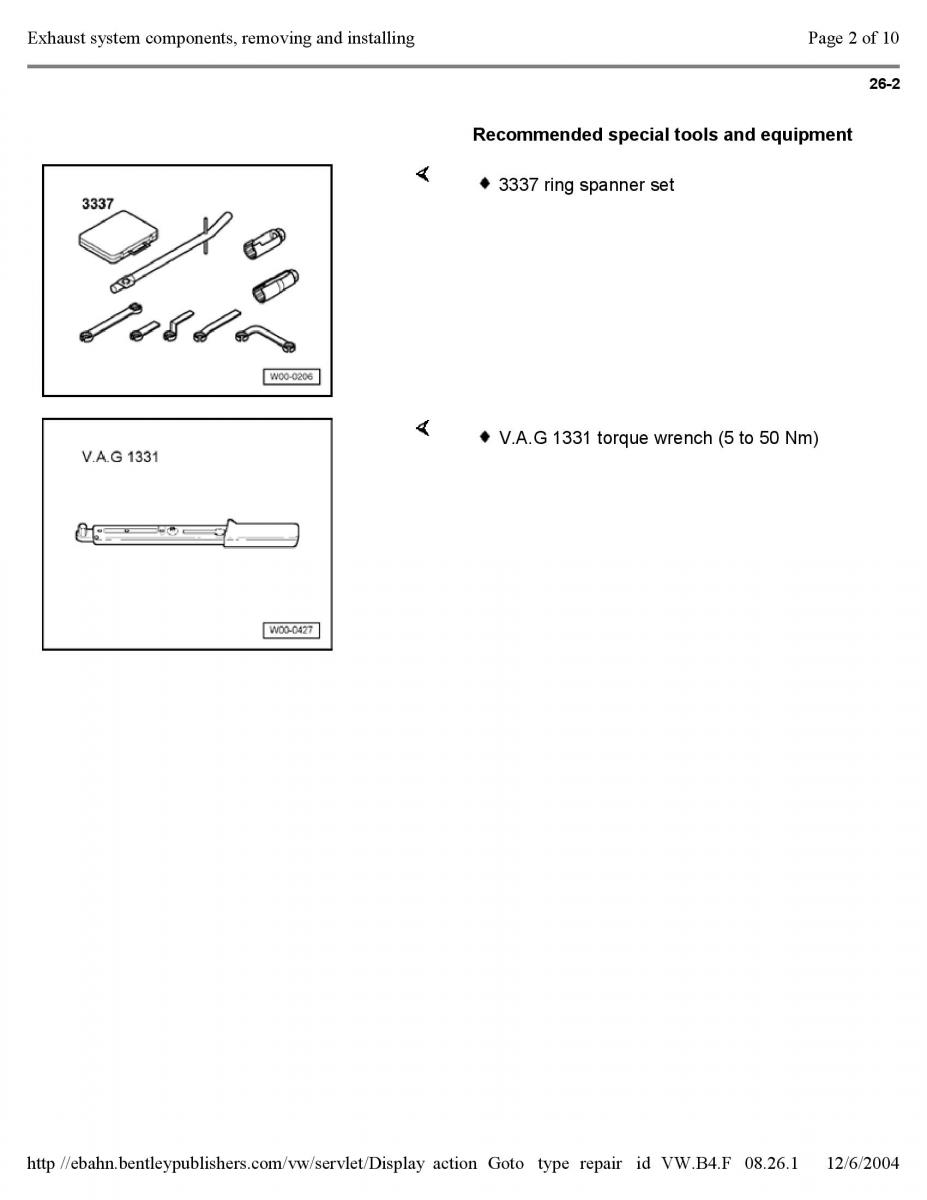 Exhaust system components, removing and installing

Page 2 of 10

26-2

Recommended special tools and equipment

3337

W00-0206

◆ 3337 ring spanner set

V.A.G 1331

W00-0427

◆ V.A.G 1331 torque wrench (5 to 50 Nm)

http //ebahn.bentleypublishers.com/vw/servlet/Display action Goto type repair id VW.B4.F 08.26.1 12/6/2004